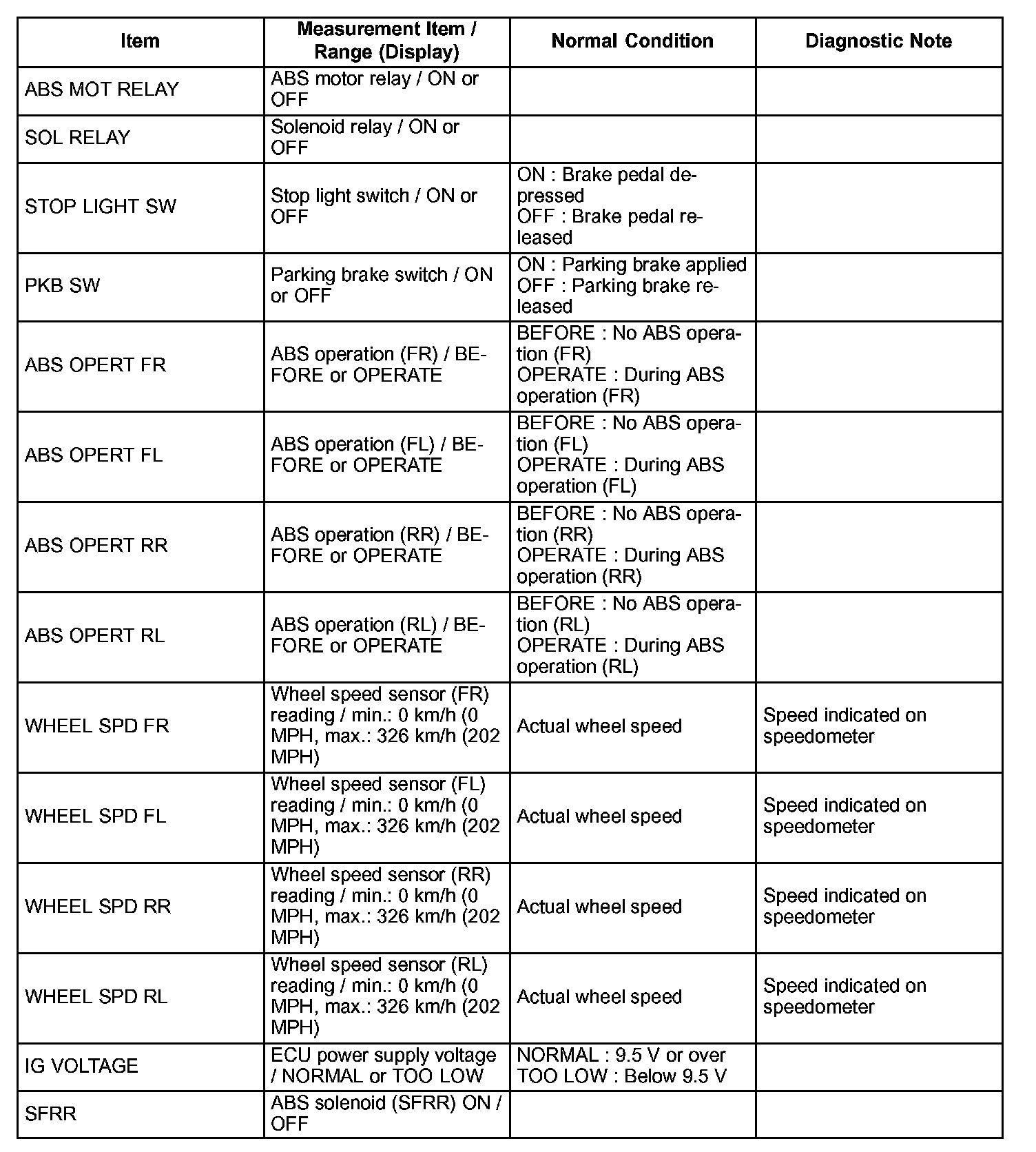 | Item | Measurement Item / Range (Display) | Normal Condition | Diagnostic Note |
|---|---|---|---|
| ABS MOT RELAY | ABS motor relay / ON or OFF | | |
| SOL RELAY | Solenoid relay / ON or OFF | | |
| STOP LIGHT SW | Stop light switch / ON or OFF | ON : Brake pedal depressed OFF : Brake pedal released | |
| PKB SW | Parking brake switch / ON or OFF | ON : Parking brake applied OFF : Parking brake released | |
| ABS OPERT FR | ABS operation (FR) / BEFORE or OPERATE | BEFORE : No ABS operation (FR) OPERATE : During ABS operation (FR) | |
| ABS OPERT FL | ABS operation (FL) / BEFORE or OPERATE | BEFORE : No ABS operation (FL) OPERATE : During ABS operation (FL) | |
| ABS OPERT RR | ABS operation (RR) / BEFORE or OPERATE | BEFORE : No ABS operation (RR) OPERATE : During ABS operation (RR) | |
| ABS OPERT RL | ABS operation (RL) / BEFORE or OPERATE | BEFORE : No ABS operation (RL) OPERATE : During ABS operation (RL) | |
| WHEEL SPD FR | Wheel speed sensor (FR) reading / min.: 0 km/h (0 MPH, max.: 326 km/h (202 MPH) | Actual wheel speed | Speed indicated on speedometer |
| WHEEL SPD FL | Wheel speed sensor (FL) reading / min.: 0 km/h (0 MPH, max.: 326 km/h (202 MPH) | Actual wheel speed | Speed indicated on speedometer |
| WHEEL SPD RR | Wheel speed sensor (RR) reading / min.: 0 km/h (0 MPH, max.: 326 km/h (202 MPH) | Actual wheel speed | Speed indicated on speedometer |
| WHEEL SPD RL | Wheel speed sensor (RL) reading / min.: 0 km/h (0 MPH, max.: 326 km/h (202 MPH) | Actual wheel speed | Speed indicated on speedometer |
| IG VOLTAGE | ECU power supply voltage / NORMAL or TOO LOW | NORMAL : 9.5 V or over TOO LOW : Below 9.5 V | |
| SFRR | ABS solenoid (SFRR) ON / OFF | | |